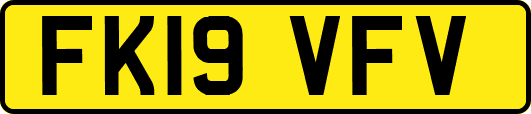 FK19 VFV